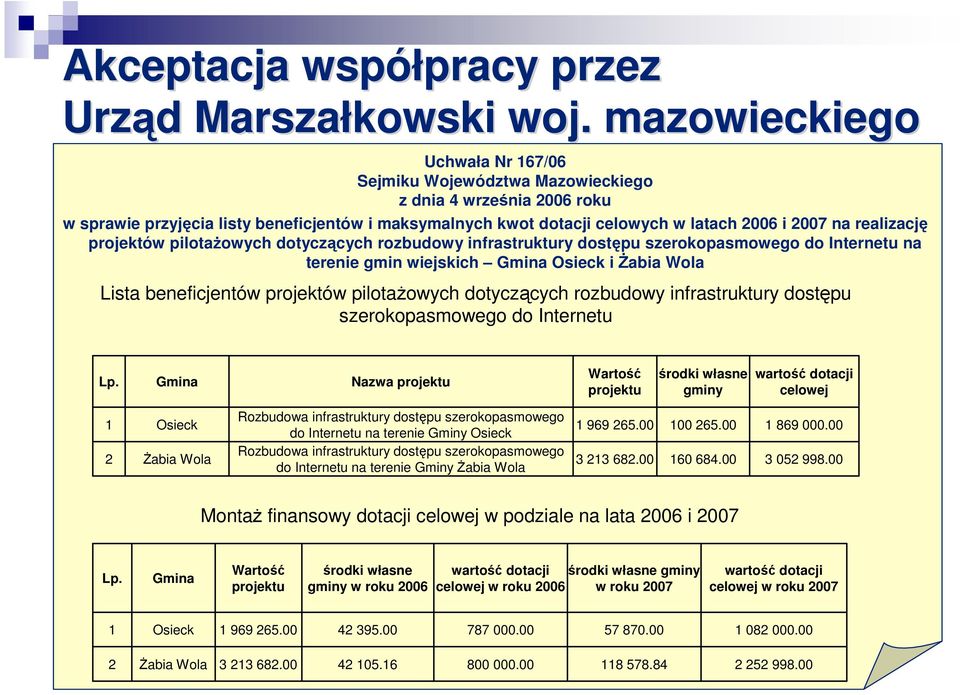 Akceptacja współpracy przez Urząd Marszałkowski woj. mazowieckiego

Uchwała Nr 167/06
Sejmiku Województwa Mazowieckiego
z dnia 4 września 2006 roku
w sprawie przyjęcia listy beneficjentów i maksymalnych kwot dotacji celowych w latach 2006 i 2007 na realizację projektów pilotażowych dotyczących rozbudowy infrastruktury dostępu szerokopasmowego do Internetu na terenie gmin wiejskich – Gmina Osieck i Żabia Wola

Lista beneficjentów projektów pilotażowych dotyczących rozbudowy infrastruktury dostępu szerokopasmowego do Internetu

| Lp. | Gmina | Nazwa projektu | Wartość projektu | środki własne gminy | wartość dotacji celowej |
|---|---|---|---|---|---|
| 1 | Osieck | Rozbudowa infrastruktury dostępu szerokopasmowego do Internetu na terenie Gminy Osieck | 1 969 265.00 | 100 265.00 | 1 869 000.00 |
| 2 | Żabia Wola | Rozbudowa infrastruktury dostępu szerokopasmowego do Internetu na terenie Gminy Żabia Wola | 3 213 682.00 | 160 684.00 | 3 052 998.00 |

Montaż finansowy dotacji celowej w podziale na lata 2006 i 2007

| Lp. | Gmina | Wartość projektu | środki własne gminy w roku 2006 | wartość dotacji celowej w roku 2006 | środki własne gminy w roku 2007 | wartość dotacji celowej w roku 2007 |
|---|---|---|---|---|---|---|
| 1 | Osieck | 1 969 265.00 | 42 395.00 | 787 000.00 | 57 870.00 | 1 082 000.00 |
| 2 | Żabia Wola | 3 213 682.00 | 42 105.16 | 800 000.00 | 118 578.84 | 2 252 998.00 |